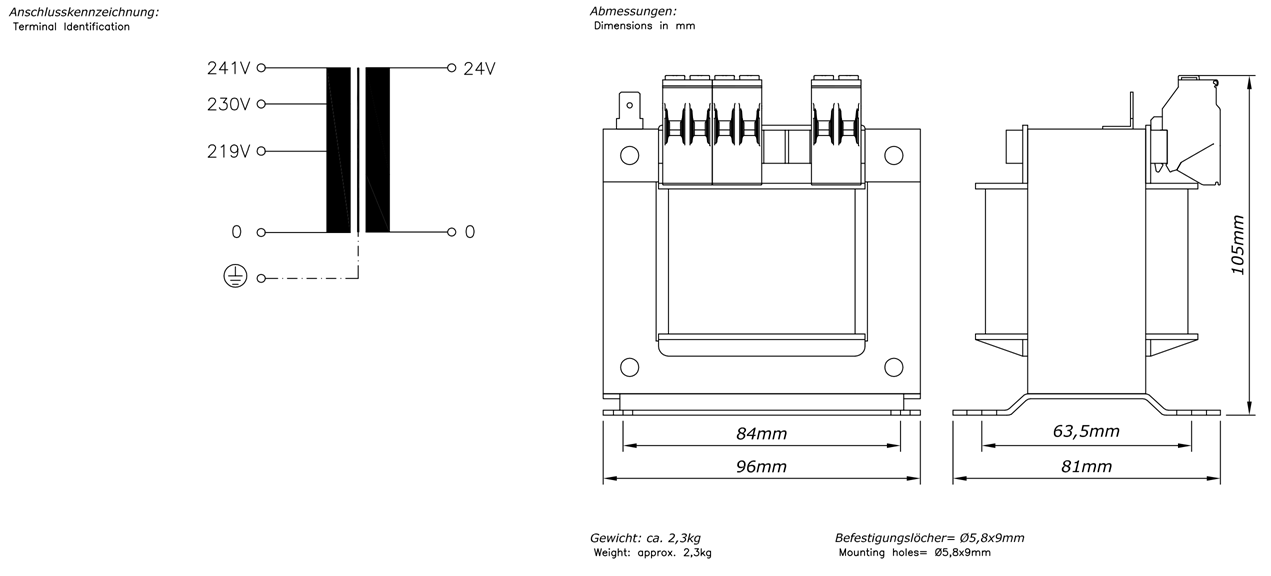 Anschlusskennzeichnung:
Terminal Identification

241V
230V
219V
0
24V
0

Abmessungen:
Dimensions in mm

105mm
84mm
96mm
63,5mm
81mm

Gewicht: ca. 2,3kg
Weight: approx. 2,3kg

Befestigungslöcher= Ø5,8x9mm
Mounting holes= Ø5,8x9mm